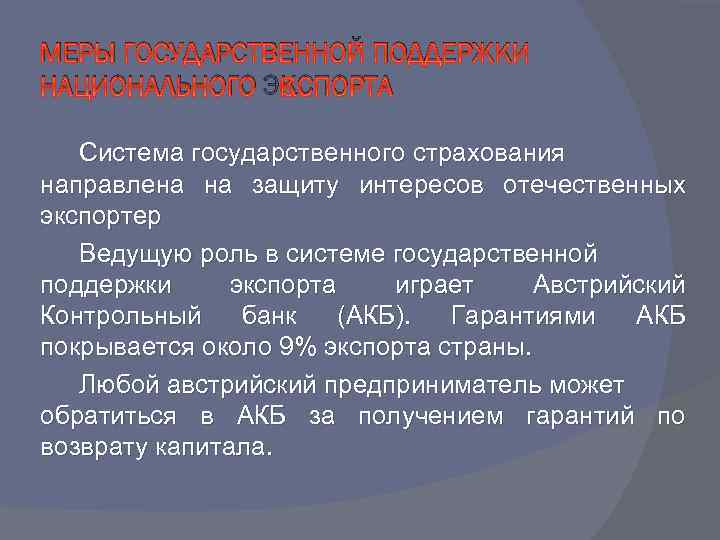 МЕРЫ ГОСУДАРСТВЕННОЙ ПОДДЕРЖКИ НАЦИОНАЛЬНОГО ЭКСПОРТА

Система государственного страхования направлена на защиту интересов отечественных экспортер

Ведущую роль в системе государственной поддержки экспорта играет Австрийский Контрольный банк (АКБ). Гарантиями АКБ покрывается около 9% экспорта страны.

Любой австрийский предприниматель может обратиться в АКБ за получением гарантий по возврату капитала.